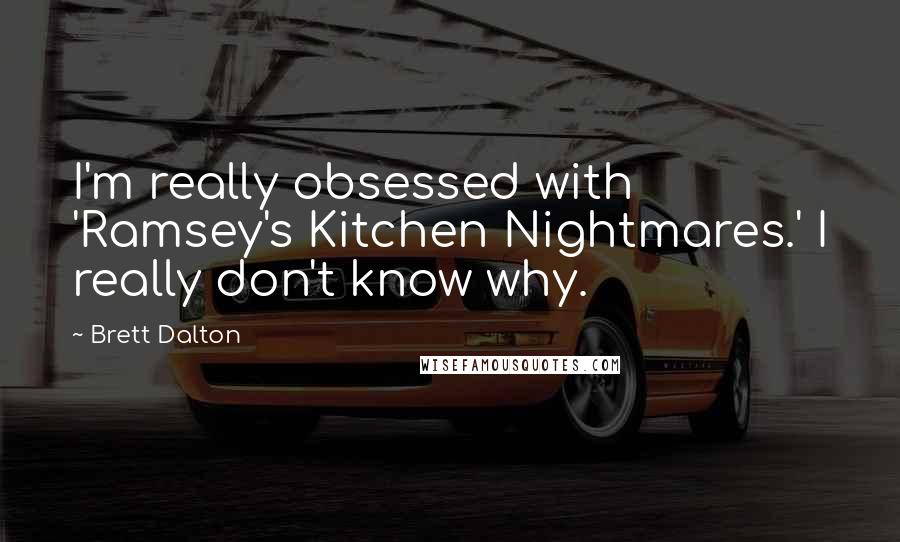 I'm really obsessed with 'Ramsey's Kitchen Nightmares.' I really don't know why.

~ Brett Dalton

WISEFAMOUSQUOTES.COM